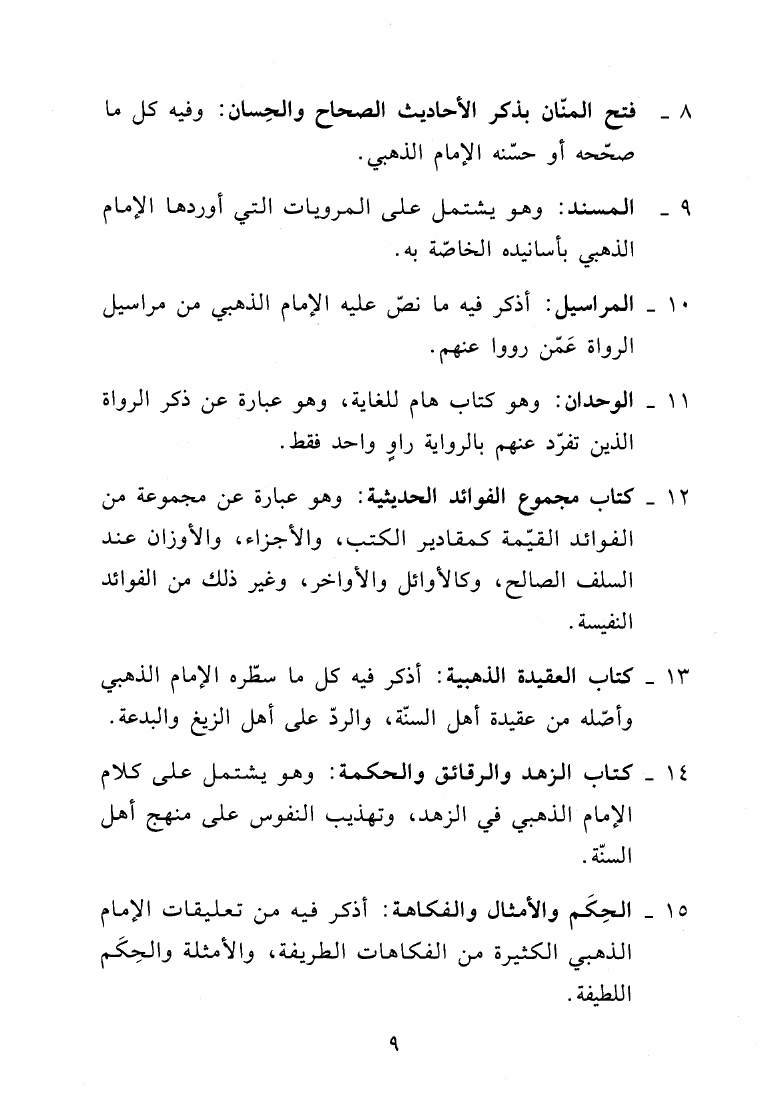 ٨ ـ فتح المنّان بذكر الأحاديث الصحاح والحِسان: وفيه كل ما صحّحه أو حسّنه الإمام الذهبي.

٩ ـ المسند: وهو يشتمل على المرويات التي أوردها الإمام الذهبي بأسانيده الخاصّة به.

١٠ ـ المراسيل: أذكر فيه ما نصّ عليه الإمام الذهبي من مراسيل الرواة عَمّن رووا عنهم.

١١ ـ الوحدان: وهو كتاب هام للغاية، وهو عبارة عن ذكر الرواة الذين تفرّد عنهم بالرواية راوٍ واحد فقط.

١٢ ـ كتاب مجموع الفوائد الحديثية: وهو عبارة عن مجموعة من الفوائد القيّمة كمقادير الكتب، والأجزاء، والأوزان عند السلف الصالح، وكالأوائل والأواخر، وغير ذلك من الفوائد النفيسة.

١٣ ـ كتاب العقيدة الذهبية: أذكر فيه كل ما سطّره الإمام الذهبي وأصّله من عقيدة أهل السنّة، والردّ على أهل الزيغ والبدعة.

١٤ ـ كتاب الزهد والرقائق والحكمة: وهو يشتمل على كلام الإمام الذهبي في الزهد، وتهذيب النفوس على منهج أهل السنّة.

١٥ ـ الحِكَم والأمثال والفكاهة: أذكر فيه من تعليقات الإمام الذهبي الكثيرة من الفكاهات الطريفة، والأمثلة والحِكَم اللطيفة.

٩